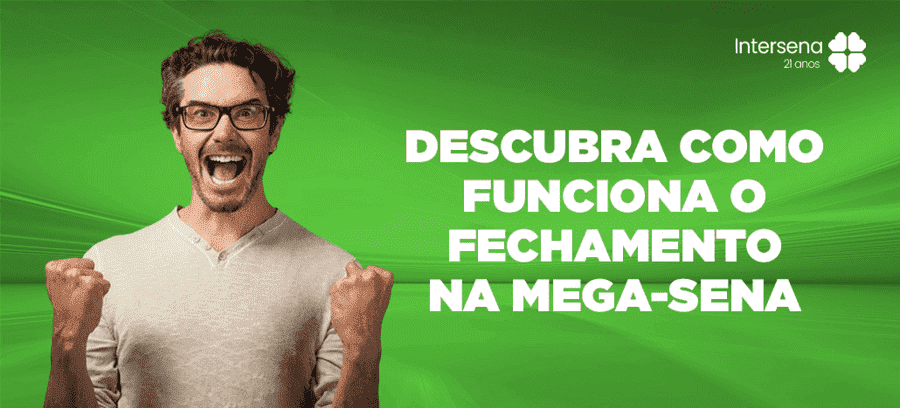 Intersena
21 anos

DESCUBRA COMO FUNCIONA O FECHAMENTO NA MEGA-SENA